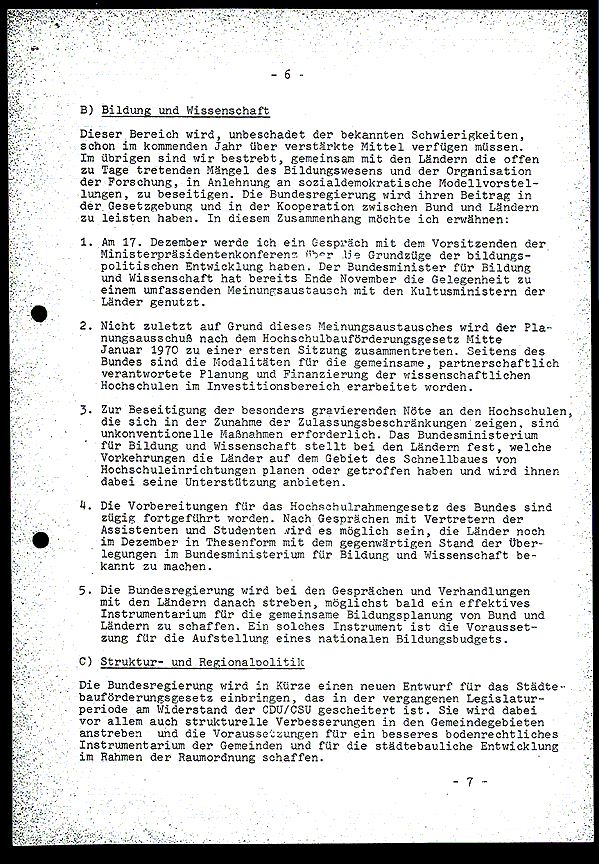 - 6 -

B) Bildung und Wissenschaft

Dieser Bereich wird, unbeschadet der bekannten Schwierigkeiten, schon im kommenden Jahr über verstärkte Mittel verfügen müssen. Im übrigen sind wir bestrebt, gemeinsam mit den Ländern die offen zu Tage tretenden Mängel des Bildungswesens und der Organisation der Forschung, in Anlehnung an sozialdemokratische Modellvorstellungen, zu beseitigen. Die Bundesregierung wird ihren Beitrag in der Gesetzgebung und in der Kooperation zwischen Bund und Ländern zu leisten haben. In diesem Zusammenhang möchte ich erwähnen:

1. Am 17. Dezember werde ich ein Gespräch mit dem Vorsitzenden der Ministerpräsidentenkonferenz über die Grundzüge der bildungspolitischen Entwicklung haben. Der Bundesminister für Bildung und Wissenschaft hat bereits Ende November die Gelegenheit zu einem umfassenden Meinungsaustausch mit den Kultusministern der Länder genutzt.

2. Nicht zuletzt auf Grund dieses Meinungsaustausches wird der Planungsausschuß nach dem Hochschulbauförderungsgesetz Mitte Januar 1970 zu einer ersten Sitzung zusammentreten. Seitens des Bundes sind die Modalitäten für die gemeinsame, partnerschaftlich verantwortete Planung und Finanzierung der wissenschaftlichen Hochschulen im Investitionsbereich erarbeitet worden.

3. Zur Beseitigung der besonders gravierenden Nöte an den Hochschulen, die sich in der Zunahme der Zulassungsbeschränkungen zeigen, sind unkonventionelle Maßnahmen erforderlich. Das Bundesministerium für Bildung und Wissenschaft stellt bei den Ländern fest, welche Vorkehrungen die Länder auf dem Gebiet des Schnellbaues von Hochschuleinrichtungen planen oder getroffen haben und wird ihnen dabei seine Unterstützung anbieten.

4. Die Vorbereitungen für das Hochschulrahmengesetz des Bundes sind zügig fortgeführt worden. Nach Gesprächen mit Vertretern der Assistenten und Studenten wird es möglich sein, die Länder noch im Dezember in Thesenform mit dem gegenwärtigen Stand der Überlegungen im Bundesministerium für Bildung und Wissenschaft bekannt zu machen.

5. Die Bundesregierung wird bei den Gesprächen und Verhandlungen mit den Ländern danach streben, möglichst bald ein effektives Instrumentarium für die gemeinsame Bildungsplanung von Bund und Ländern zu schaffen. Ein solches Instrument ist die Voraussetzung für die Aufstellung eines nationalen Bildungsbudgets.

C) Struktur- und Regionalpolitik

Die Bundesregierung wird in Kürze einen neuen Entwurf für das Städtebauförderungsgesetz einbringen, das in der vergangenen Legislaturperiode am Widerstand der CDU/CSU gescheitert ist. Sie wird dabei vor allem auch strukturelle Verbesserungen in den Gemeindegebieten anstreben und die Voraussetzungen für ein besseres bodenrechtliches Instrumentarium der Gemeinden und für die städtebauliche Entwicklung im Rahmen der Raumordnung schaffen.

- 7 -